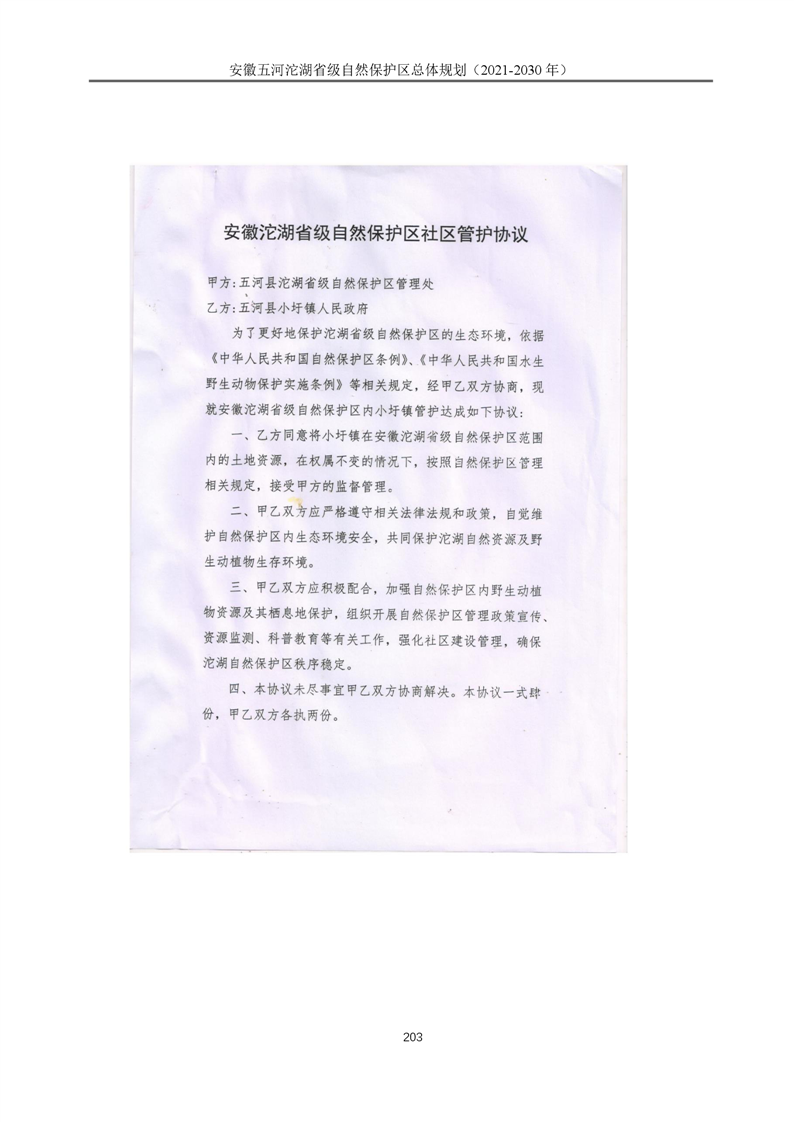 安徽五河沱湖省级自然保护区总体规划（2021-2030 年）

安徽沱湖省级自然保护区社区管护协议

甲方：五河县沱湖省级自然保护区管理处
乙方：五河县小圩镇人民政府

为了更好地保护沱湖省级自然保护区的生态环境，依据《中华人民共和国自然保护区条例》、《中华人民共和国水生野生动物保护实施条例》等相关规定，经甲乙双方协商，现就安徽沱湖省级自然保护区内小圩镇管护达成如下协议：

一、乙方同意将小圩镇在安徽沱湖省级自然保护区范围内的土地资源，在权属不变的情况下，按照自然保护区管理相关规定，接受甲方的监督管理。

二、甲乙双方应严格遵守相关法律法规和政策，自觉维护自然保护区内生态环境安全，共同保护沱湖自然资源及野生动植物生存环境。

三、甲乙双方应积极配合，加强自然保护区内野生动植物资源及其栖息地保护，组织开展自然保护区管理政策宣传、资源监测、科普教育等有关工作，强化社区建设管理，确保沱湖自然保护区秩序稳定。

四、本协议未尽事宜甲乙双方协商解决。本协议一式肆份，甲乙双方各执两份。

203